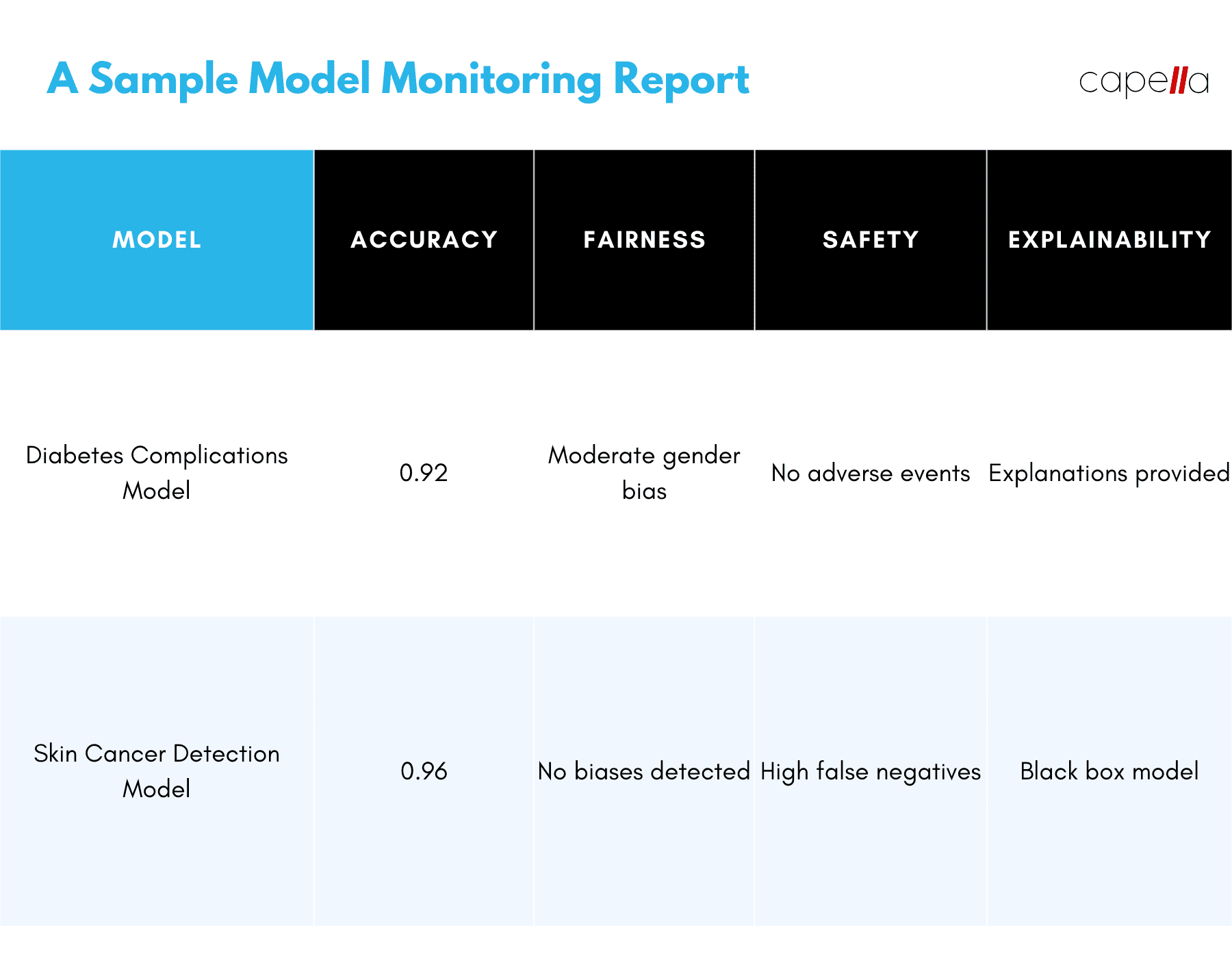 A Sample Model Monitoring Report

capella

| MODEL | ACCURACY | FAIRNESS | SAFETY | EXPLAINABILITY |
|---|---|---|---|---|
| Diabetes Complications Model | 0.92 | Moderate gender bias | No adverse events | Explanations provided |
| Skin Cancer Detection Model | 0.96 | No biases detected | High false negatives | Black box model |